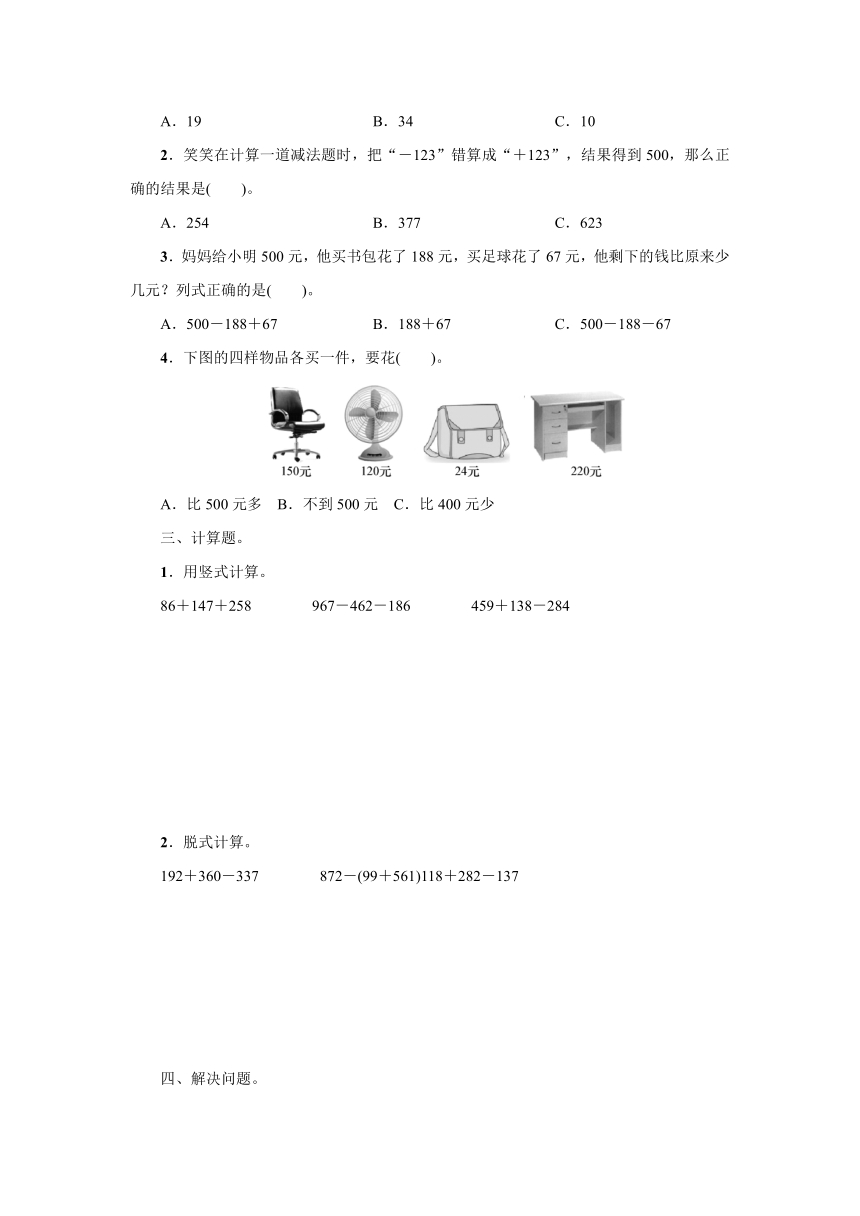 A．19　　　　B．34　　　　C．10

2．笑笑在计算一道减法题时，把“－123”错算成“＋123”，结果得到500，那么正确的结果是(　　)。

A．254　　　　B．377　　　　C．623

3．妈妈给小明500元，他买书包花了188元，买足球花了67元，他剩下的钱比原来少几元？列式正确的是(　　)。

A．500－188＋67　　　　B．188＋67　　　　C．500－188－67

4．下图的四样物品各买一件，要花(　　)。

150元　120元　24元　220元

A．比500元多　B．不到500元　C．比400元少

三、计算题。

1．用竖式计算。

86＋147＋258　　　967－462－186　　　459＋138－284

2．脱式计算。

192＋360－337　　　872－(99＋561)118＋282－137

四、解决问题。